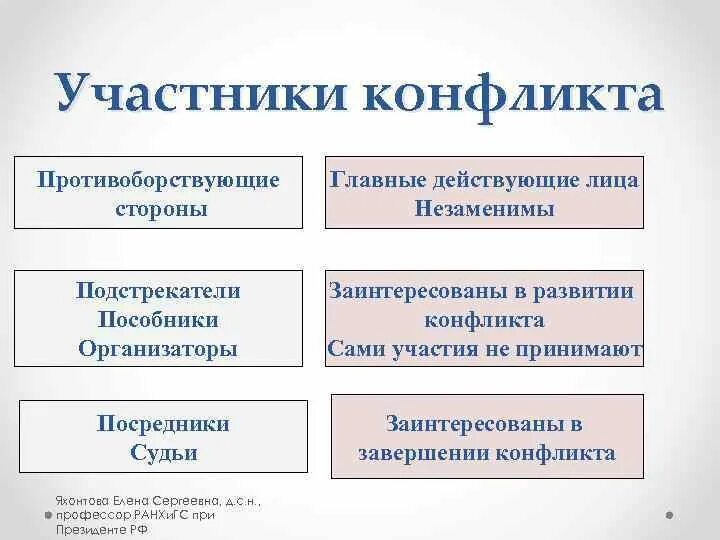 Участники конфликта

Противоборствующие стороны

Главные действующие лица
Незаменимы

Подстрекатели
Пособники
Организаторы

Заинтересованы в развитии конфликта
Сами участия не принимают

Посредники
Судьи

Заинтересованы в завершении конфликта

Яхонтова Елена Сергеевна, д.с.н., профессор РАНХиГС при Президенте РФ